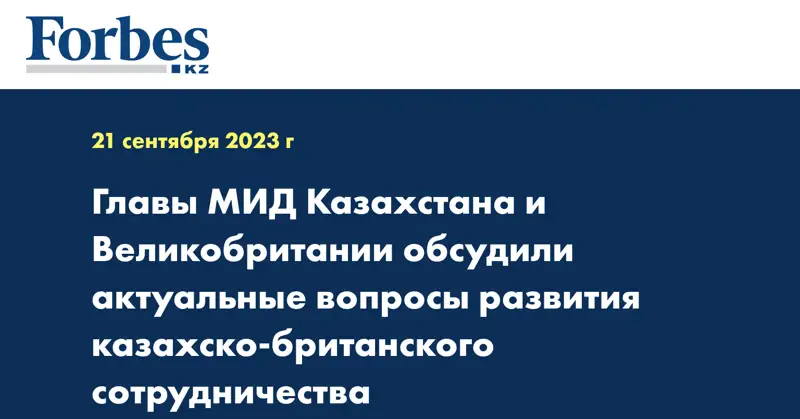 Forbes
KZ

21 сентября 2023 г

Главы МИД Казахстана и Великобритании обсудили актуальные вопросы развития казахско-британского сотрудничества